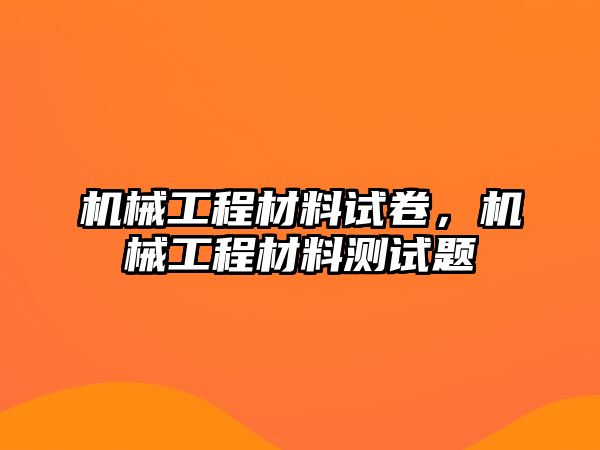 机械工程材料试卷，机械工程材料测试题